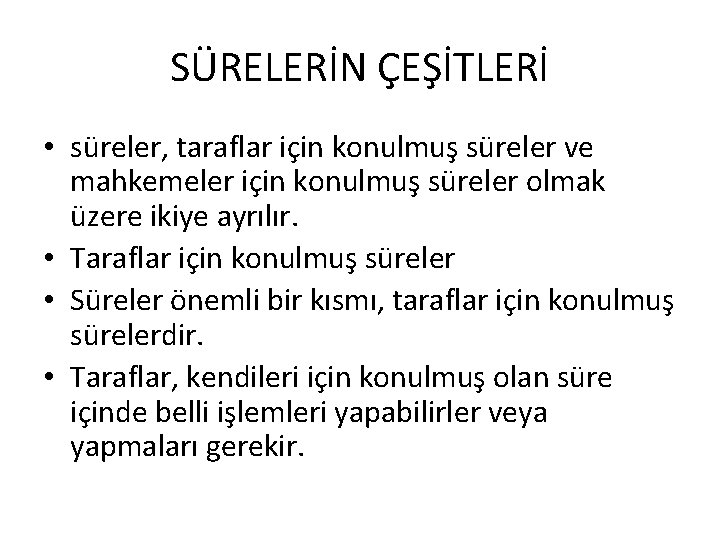 SÜRELERİN ÇEŞİTLERİ

• süreler, taraflar için konulmuş süreler ve mahkemeler için konulmuş süreler olmak üzere ikiye ayrılır.
• Taraflar için konulmuş süreler
• Süreler önemli bir kısmı, taraflar için konulmuş sürelerdir.
• Taraflar, kendileri için konulmuş olan süre içinde belli işlemleri yapabilirler veya yapmaları gerekir.